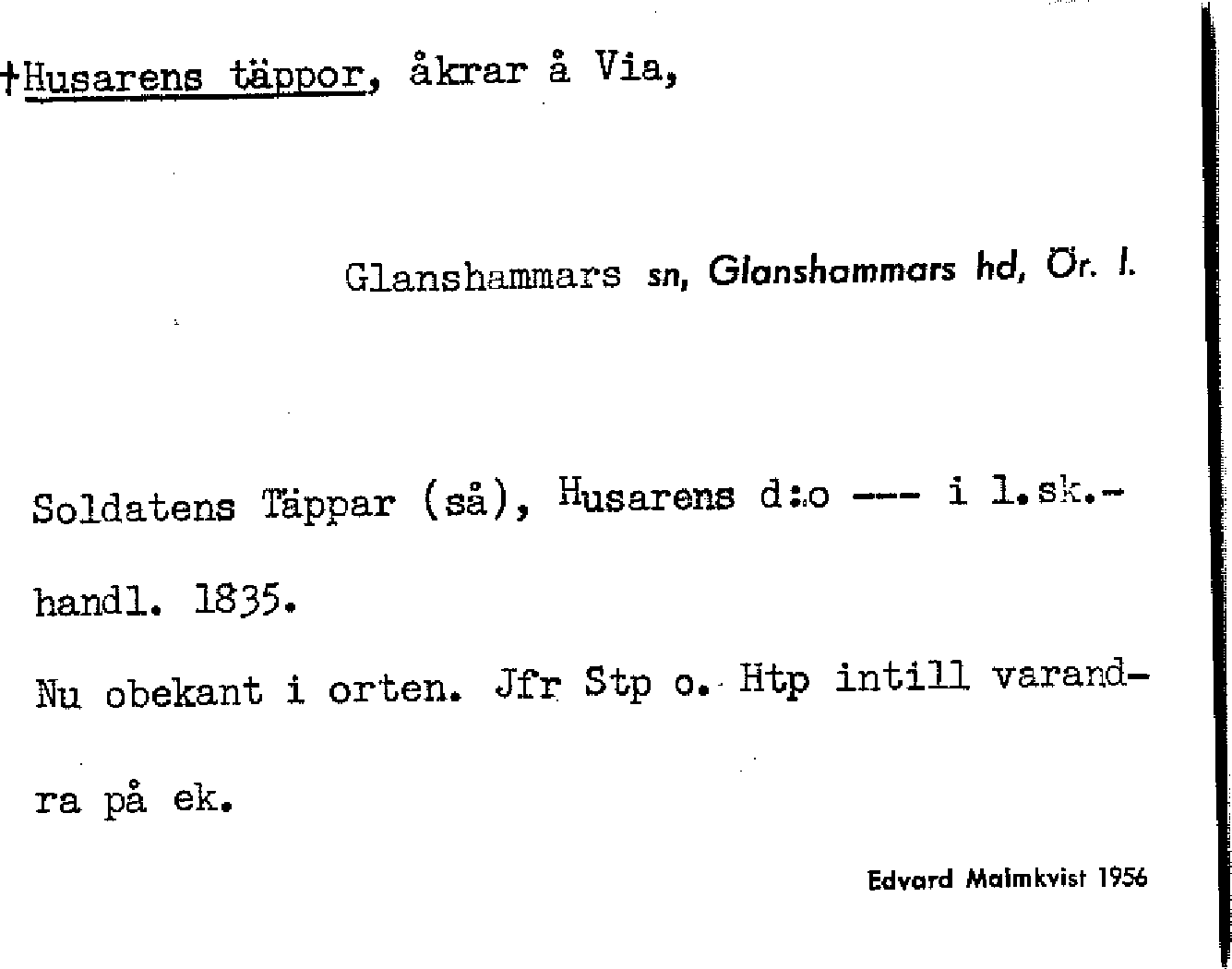 †Husarens täppor, åkrar å Via,

Glanshammars sn, Glanshammars hd, Ör. l.

Soldatens Täppar (så), Husarens d:o --- i l.sk.-handl. 1835.

Nu obekant i orten. Jfr Stp o. Htp intill varandra på ek.

Edvard Malmkvist 1956